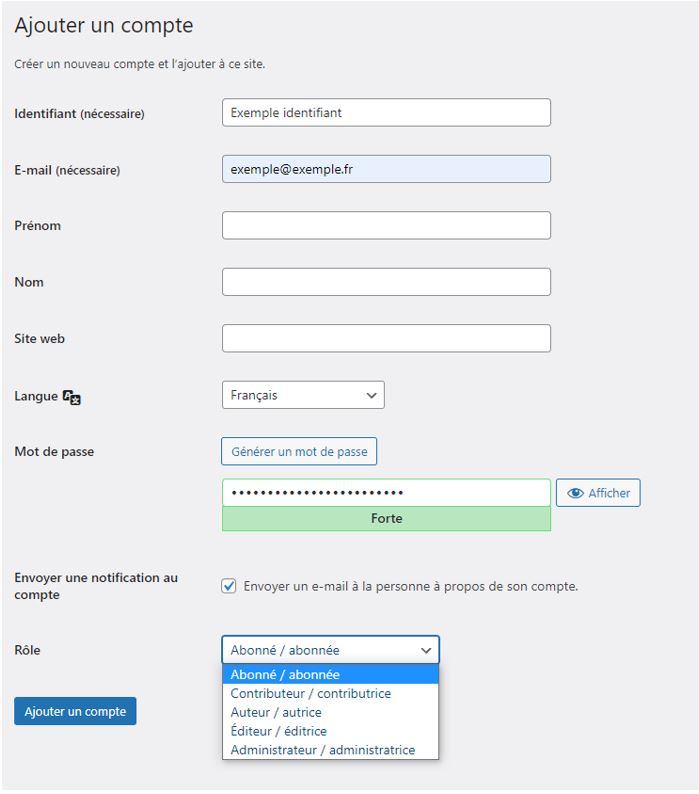 Ajouter un compte

Créer un nouveau compte et l'ajouter à ce site.

Identifiant (nécessaire)
Exemple identifiant

E-mail (nécessaire)
exemple@exemple.fr

Prénom

Nom

Site web

Langue
Français

Mot de passe
Générer un mot de passe
••••••••••••••••••••••••
Afficher
Forte

Envoyer une notification au compte
Envoyer un e-mail à la personne à propos de son compte.

Rôle
Abonné / abonnée
Abonné / abonnée
Contributeur / contributrice
Auteur / autrice
Éditeur / éditrice
Administrateur / administratrice

Ajouter un compte